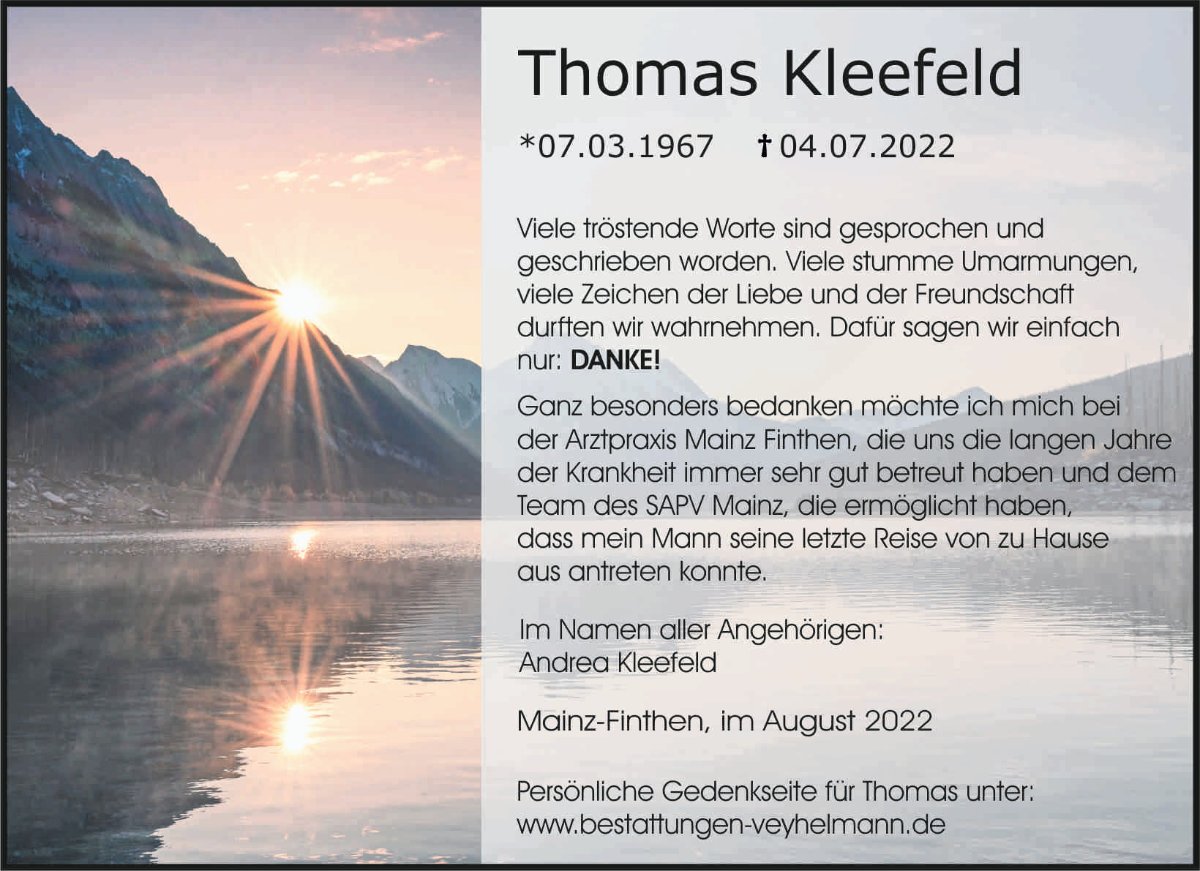 Thomas Kleefeld

*07.03.1967 †04.07.2022

Viele tröstende Worte sind gesprochen und geschrieben worden. Viele stumme Umarmungen, viele Zeichen der Liebe und der Freundschaft durften wir wahrnehmen. Dafür sagen wir einfach nur: DANKE!

Ganz besonders bedanken möchte ich mich bei der Arztpraxis Mainz Finthen, die uns die langen Jahre der Krankheit immer sehr gut betreut haben und dem Team des SAPV Mainz, die ermöglicht haben, dass mein Mann seine letzte Reise von zu Hause aus antreten konnte.

Im Namen aller Angehörigen:
Andrea Kleefeld

Mainz-Finthen, im August 2022

Persönliche Gedenkseite für Thomas unter:
www.bestattungen-veyhelmann.de